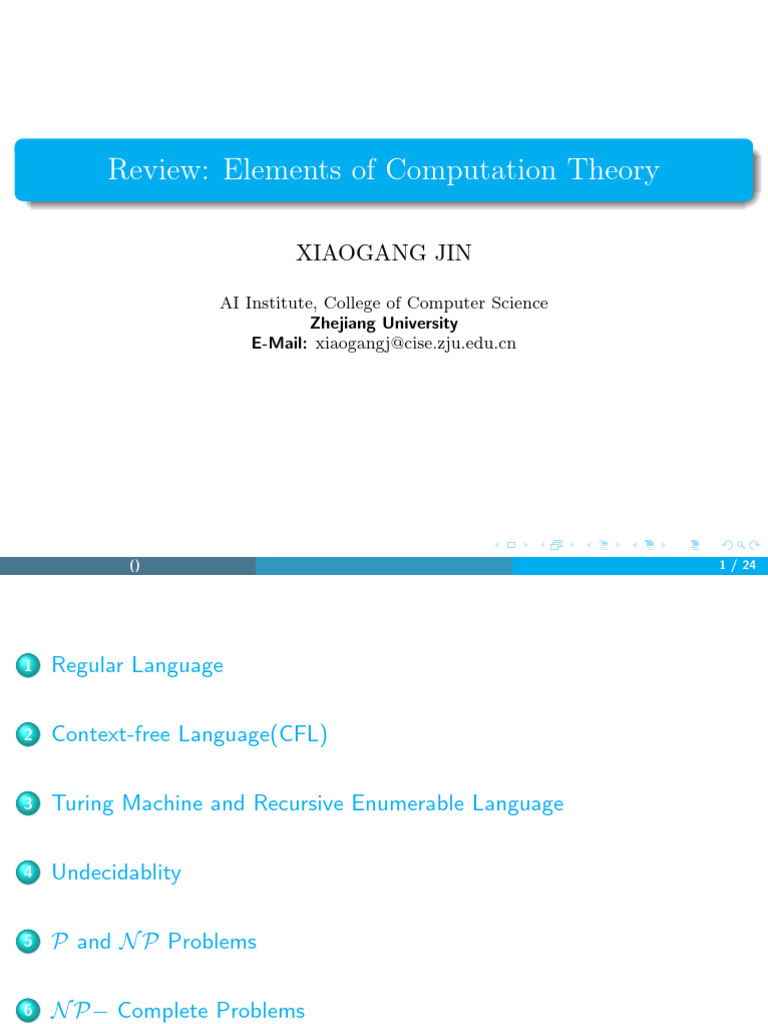 Review: Elements of Computation Theory

XIAOGANG JIN

AI Institute, College of Computer Science
Zhejiang University
E-Mail: xiaogangj@cise.zju.edu.cn

()

1 / 24

1 Regular Language

2 Context-free Language(CFL)

3 Turing Machine and Recursive Enumerable Language

4 Undecidablity

5 $\mathcal{P}$ and $\mathcal{NP}$ Problems

6 $\mathcal{NP}-$ Complete Problems